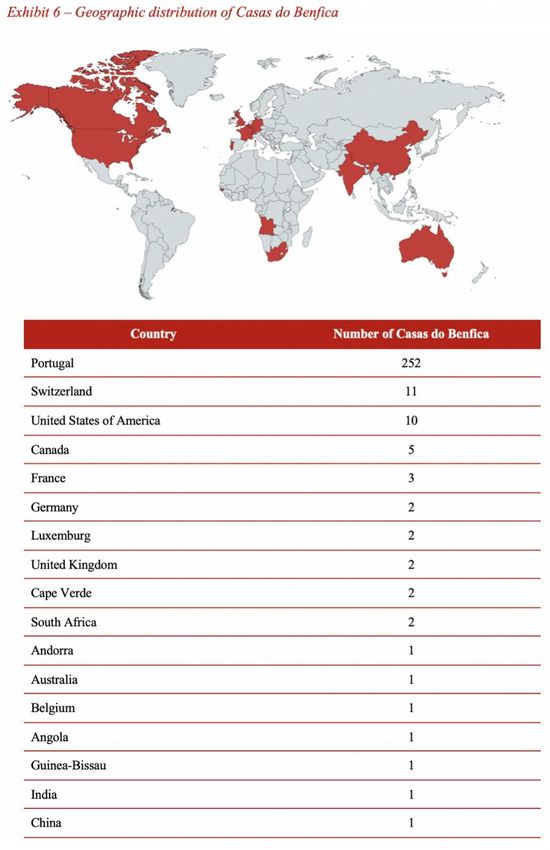 Exhibit 6 – Geographic distribution of Casas do Benfica

| Country | Number of Casas do Benfica |
|---|---|
| Portugal | 252 |
| Switzerland | 11 |
| United States of America | 10 |
| Canada | 5 |
| France | 3 |
| Germany | 2 |
| Luxemburg | 2 |
| United Kingdom | 2 |
| Cape Verde | 2 |
| South Africa | 2 |
| Andorra | 1 |
| Australia | 1 |
| Belgium | 1 |
| Angola | 1 |
| Guinea-Bissau | 1 |
| India | 1 |
| China | 1 |